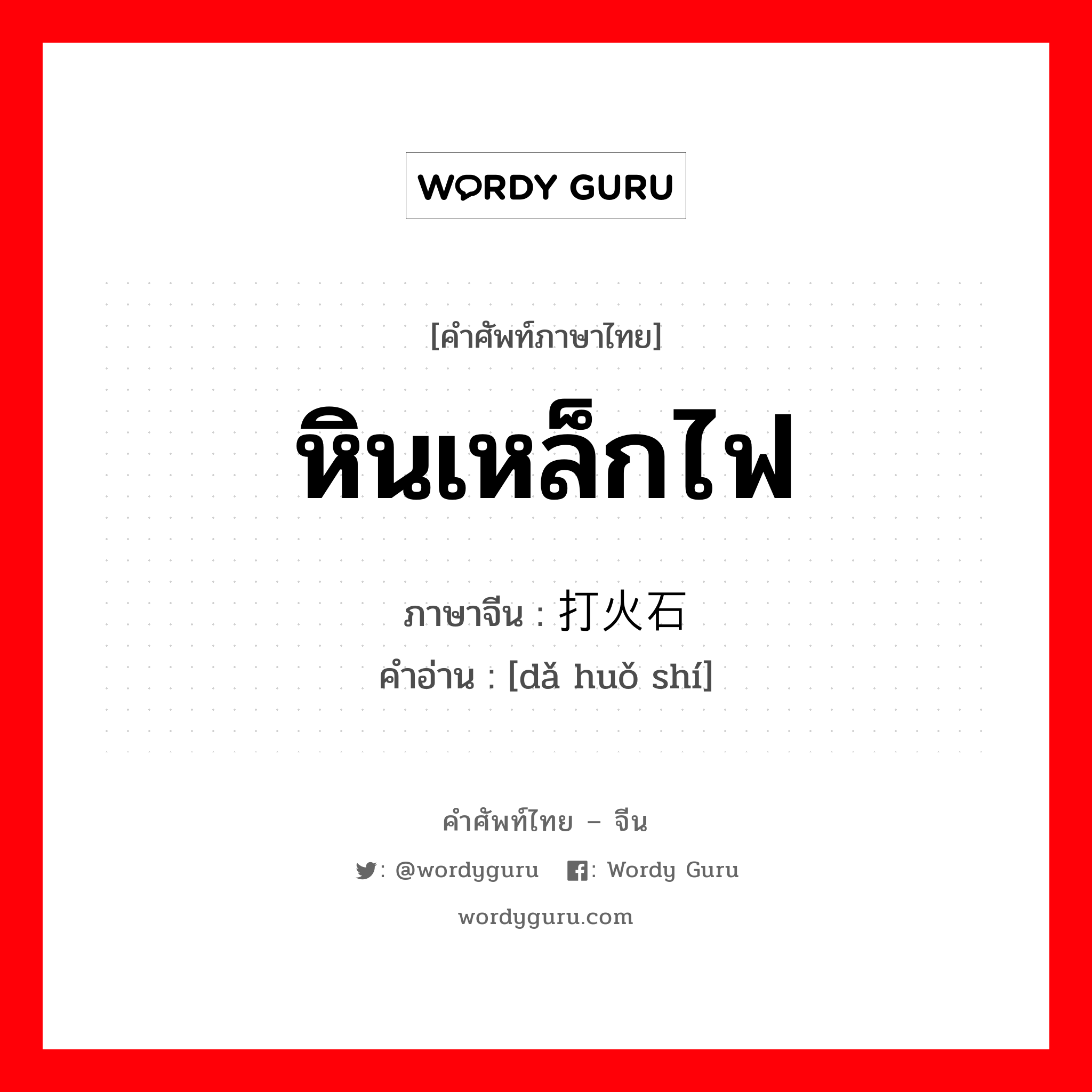 WORDY GURU

[คำศัพท์ภาษาไทย]

หินเหล็กไฟ

ภาษาจีน : 打火石

คำอ่าน : [dǎ huǒ shí]

คำศัพท์ไทย – จีน

: @wordyguru : Wordy Guru

wordyguru.com